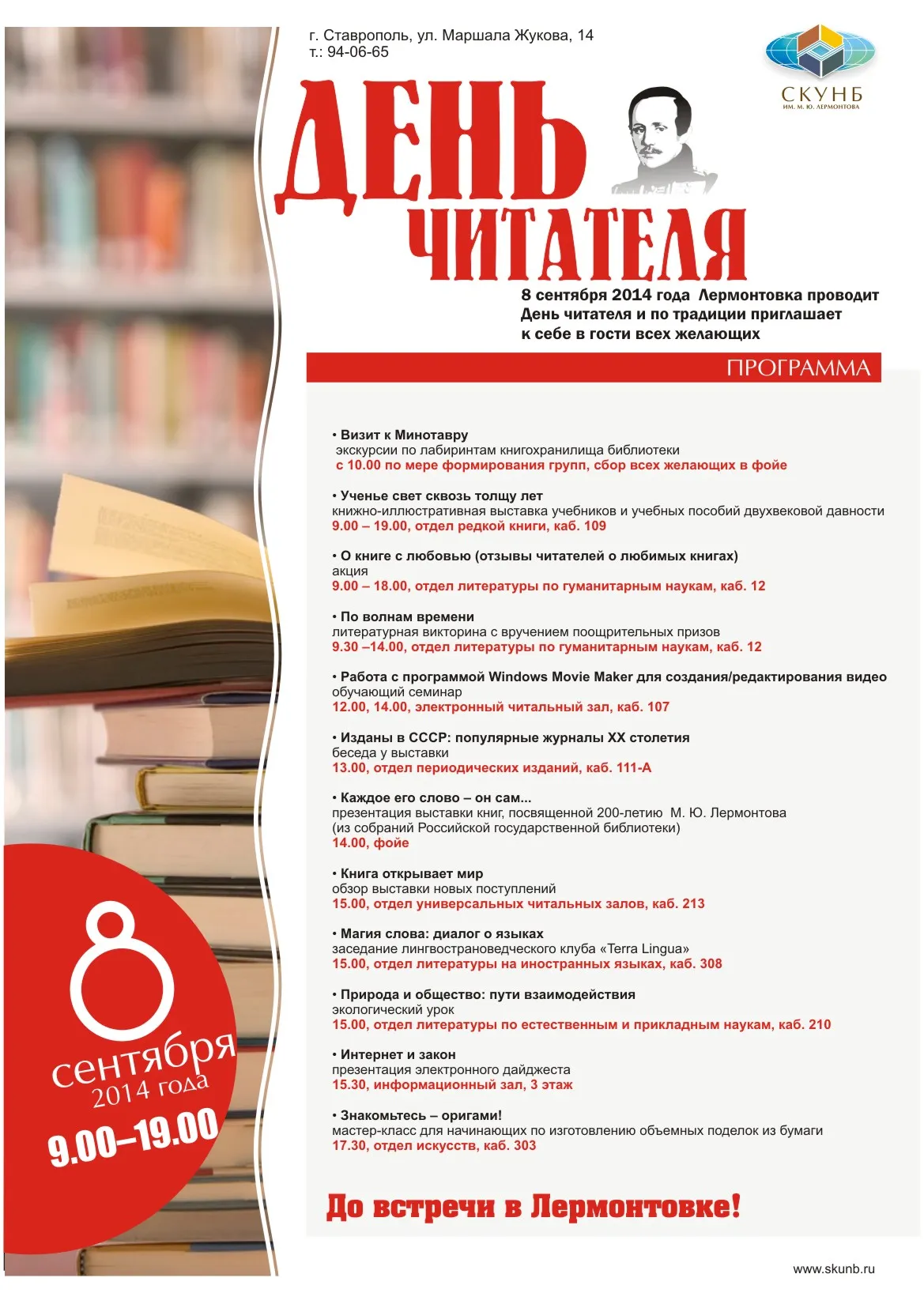 г. Ставрополь, ул. Маршала Жукова, 14
т.: 94-06-65

СКУНБ
ИМ. М. Ю. ЛЕРМОНТОВА

ДЕНЬ ЧИТАТЕЛЯ

8 сентября 2014 года Лермонтовка проводит День читателя и по традиции приглашает к себе в гости всех желающих

ПРОГРАММА

• Визит к Минотавру
экскурсии по лабиринтам книгохранилища библиотеки
с 10.00 по мере формирования групп, сбор всех желающих в фойе

• Ученье свет сквозь толщу лет
книжно-иллюстративная выставка учебников и учебных пособий двухвековой давности
9.00 – 19.00, отдел редкой книги, каб. 109

• О книге с любовью (отзывы читателей о любимых книгах)
акция
9.00 – 18.00, отдел литературы по гуманитарным наукам, каб. 12

• По волнам времени
литературная викторина с вручением поощрительных призов
9.30 –14.00, отдел литературы по гуманитарным наукам, каб. 12

• Работа с программой Windows Movie Maker для создания/редактирования видео
обучающий семинар
12.00, 14.00, электронный читальный зал, каб. 107

• Изданы в СССР: популярные журналы XX столетия
беседа у выставки
13.00, отдел периодических изданий, каб. 111-А

• Каждое его слово – он сам...
презентация выставки книг, посвященной 200-летию М. Ю. Лермонтова (из собраний Российской государственной библиотеки)
14.00, фойе

• Книга открывает мир
обзор выставки новых поступлений
15.00, отдел универсальных читальных залов, каб. 213

• Магия слова: диалог о языках
заседание лингвострановедческого клуба «Terra Lingua»
15.00, отдел литературы на иностранных языках, каб. 308

• Природа и общество: пути взаимодействия
экологический урок
15.00, отдел литературы по естественным и прикладным наукам, каб. 210

• Интернет и закон
презентация электронного дайджеста
15.30, информационный зал, 3 этаж

• Знакомьтесь – оригами!
мастер-класс для начинающих по изготовлению объемных поделок из бумаги
17.30, отдел искусств, каб. 303

До встречи в Лермонтовке!

8 сентября 2014 года
9.00–19.00

www.skunb.ru